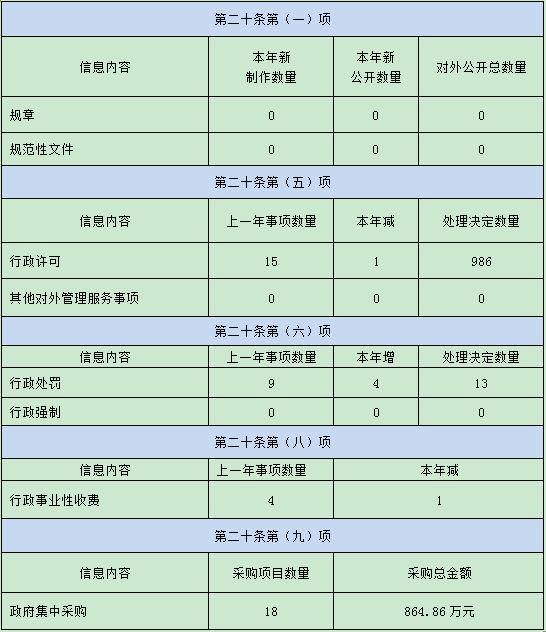 | 第二十条第（一）项 | | | |
|---|---|---|---|
| 信息内容 | 本年新制作数量 | 本年新公开数量 | 对外公开总数量 |
| 规章 | 0 | 0 | 0 |
| 规范性文件 | 0 | 0 | 0 |
| 第二十条第（五）项 | | | |
| 信息内容 | 上一年事项数量 | 本年减 | 处理决定数量 |
| 行政许可 | 15 | 1 | 986 |
| 其他对外管理服务事项 | 0 | 0 | 0 |
| 第二十条第（六）项 | | | |
| 信息内容 | 上一年事项数量 | 本年增 | 处理决定数量 |
| 行政处罚 | 9 | 4 | 13 |
| 行政强制 | 0 | 0 | 0 |
| 第二十条第（八）项 | | | |
| 信息内容 | 上一年事项数量 | 本年减 | |
| 行政事业性收费 | 4 | 1 | |
| 第二十条第（九）项 | | | |
| 信息内容 | 采购项目数量 | 采购总金额 | |
| 政府集中采购 | 18 | 864.86 万元 | |